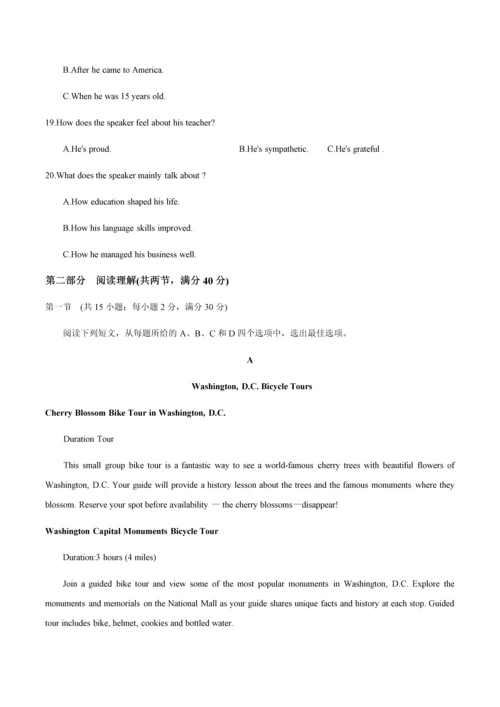 B.After he came to America.

C.When he was 15 years old.

19.How does the speaker feel about his teacher?

A.He's proud.

B.He's sympathetic.

C.He's grateful .

20.What does the speaker mainly talk about ?

A.How education shaped his life.

B.How his language skills improved.

C.How he managed his business well.

第二部分 阅读理解(共两节，满分 40 分)

第一节 (共 15 小题；每小题 2 分，满分 30 分)

阅读下列短文，从每题所给的 A、B、C 和 D 四个选项中，选出最佳选项。

A

Washington, D.C. Bicycle Tours

Cherry Blossom Bike Tour in Washington, D.C.

Duration Tour

This small group bike tour is a fantastic way to see a world-famous cherry trees with beautiful flowers of Washington, D.C. Your guide will provide a history lesson about the trees and the famous monuments where they blossom. Reserve your spot before availability — the cherry blossoms—disappear!

Washington Capital Monuments Bicycle Tour

Duration:3 hours (4 miles)

Join a guided bike tour and view some of the most popular monuments in Washington, D.C. Explore the monuments and memorials on the National Mall as your guide shares unique facts and history at each stop. Guided tour includes bike, helmet, cookies and bottled water.